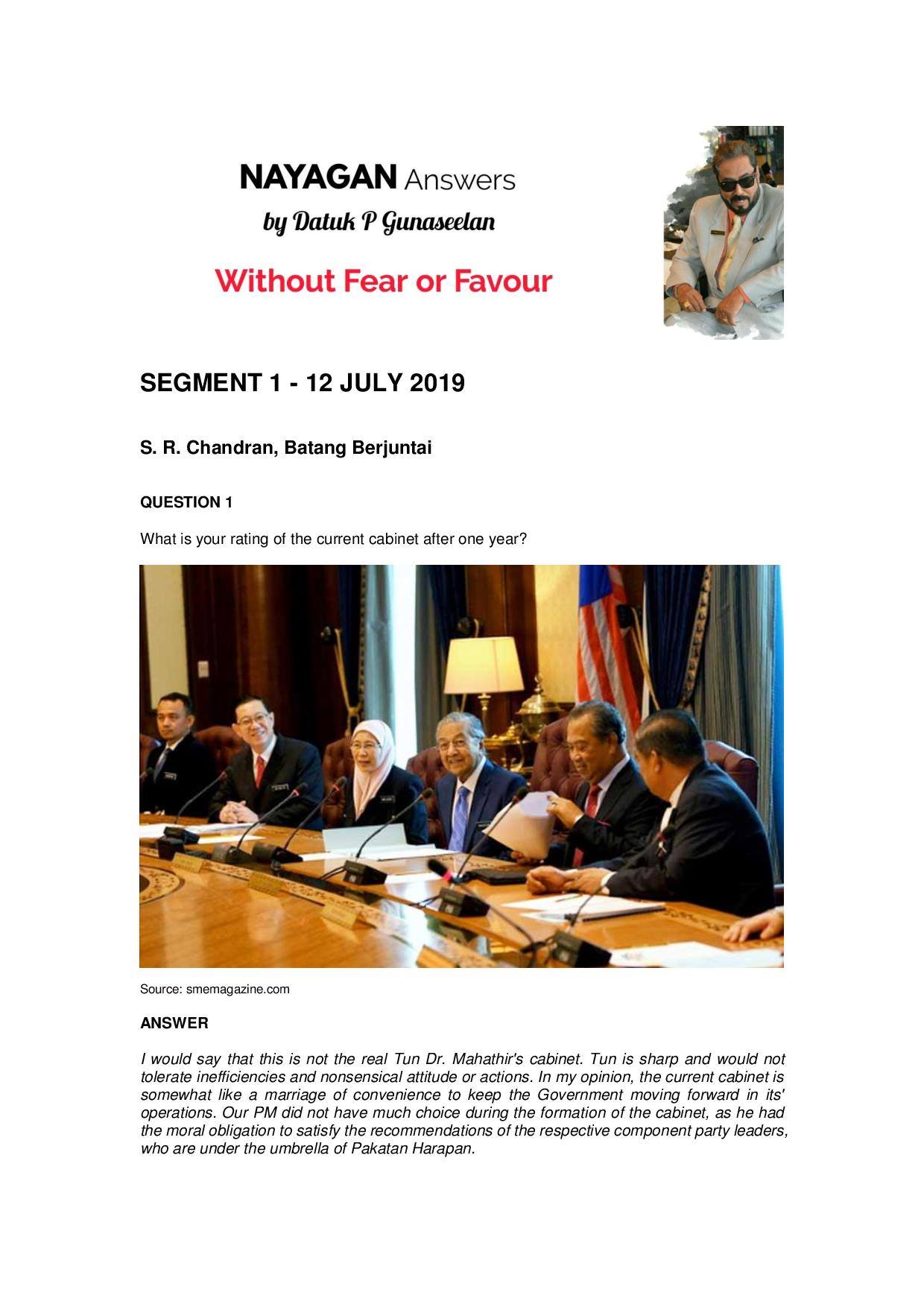 NAYAGAN Answers
by Datuk P Gunaseelan

Without Fear or Favour

SEGMENT 1 - 12 JULY 2019

S. R. Chandran, Batang Berjuntai

QUESTION 1

What is your rating of the current cabinet after one year?

Source: smemagazine.com

ANSWER

I would say that this is not the real Tun Dr. Mahathir's cabinet. Tun is sharp and would not tolerate inefficiencies and nonsensical attitude or actions. In my opinion, the current cabinet is somewhat like a marriage of convenience to keep the Government moving forward in its' operations. Our PM did not have much choice during the formation of the cabinet, as he had the moral obligation to satisfy the recommendations of the respective component party leaders, who are under the umbrella of Pakatan Harapan.